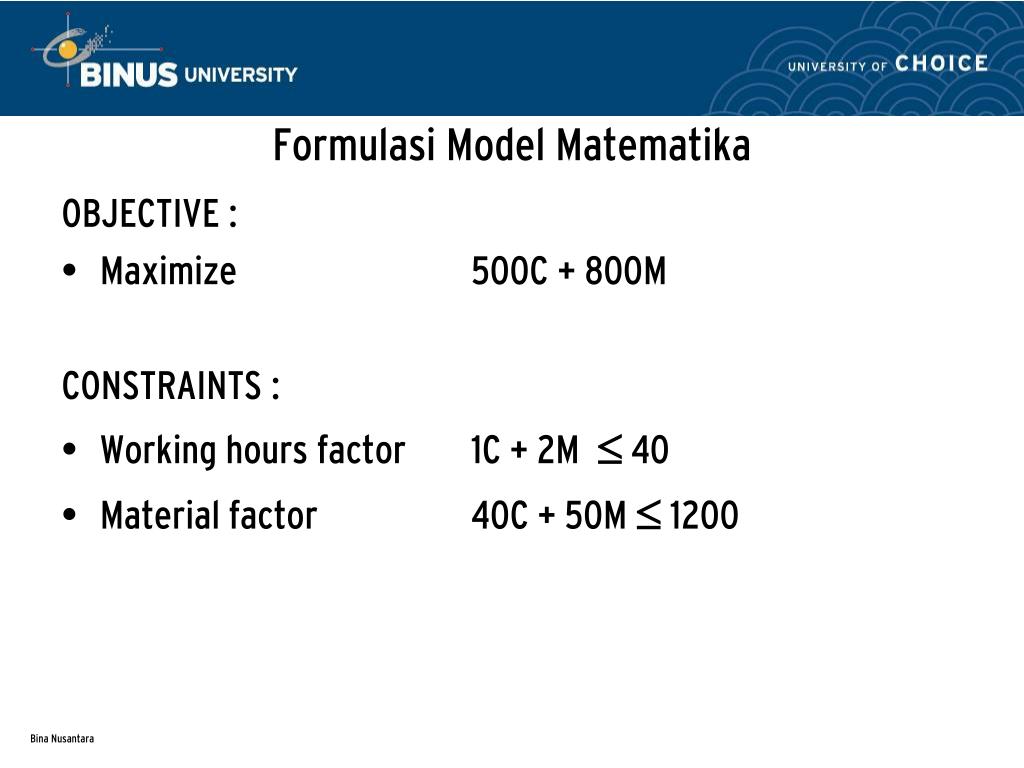 BINUS UNIVERSITY

UNIVERSITY OF CHOICE

Formulasi Model Matematika

OBJECTIVE :

• Maximize $500C + 800M$

CONSTRAINTS :

• Working hours factor $1C + 2M \leq 40$

• Material factor $40C + 50M \leq 1200$

Bina Nusantara